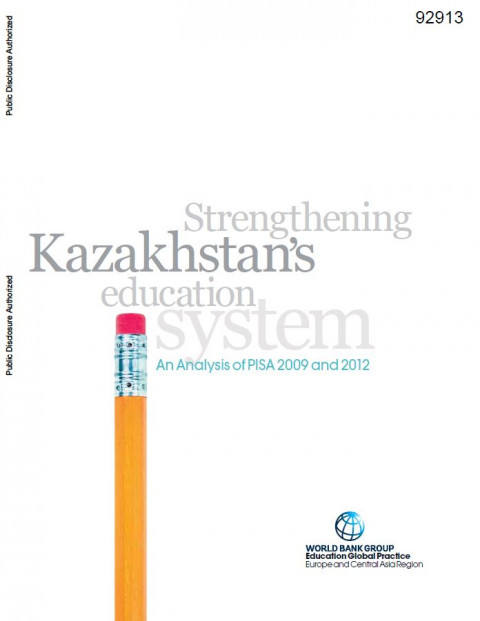 92913

Public Disclosure Authorized

Public Disclosure Authorized

Strengthening
Kazakhstan's
education
system

An Analysis of PISA 2009 and 2012

WORLD BANK GROUP
Education Global Practice
Europe and Central Asia Region